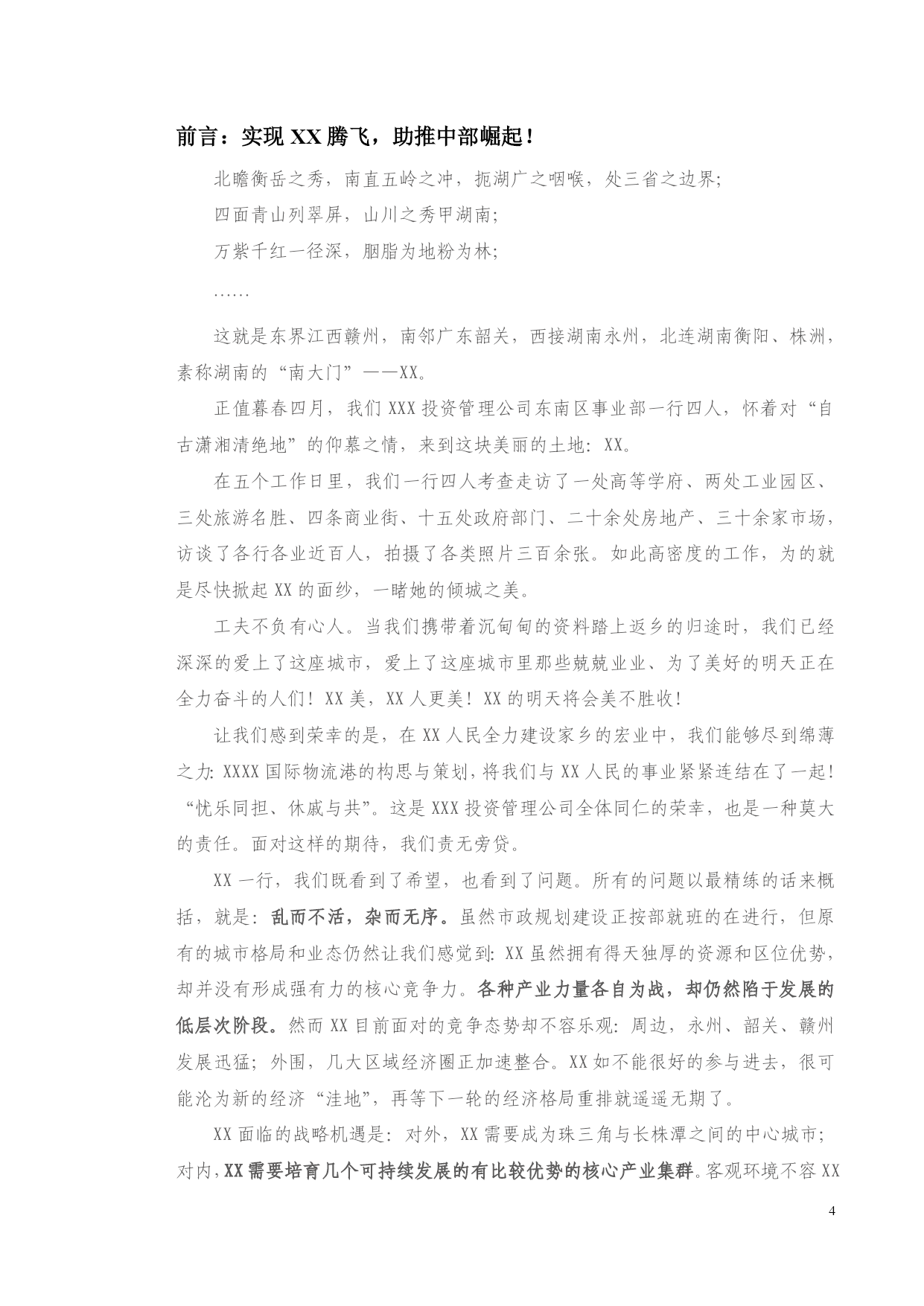 前言：实现 XX 腾飞，助推中部崛起！

北瞻衡岳之秀，南直五岭之冲，扼湖广之咽喉，处三省之边界；

四面青山列翠屏，山川之秀甲湖南；

万紫千红一径深，胭脂为地粉为林；

……

这就是东界江西赣州，南邻广东韶关，西接湖南永州，北连湖南衡阳、株洲，素称湖南的“南大门”——XX。

正值暮春四月，我们 XXX 投资管理公司东南区事业部一行四人，怀着对“自古潇湘清绝地”的仰慕之情，来到这块美丽的土地：XX。

在五个工作日里，我们一行四人考查走访了一处高等学府、两处工业园区、三处旅游名胜、四条商业街、十五处政府部门、二十余处房地产、三十余家市场，访谈了各行各业近百人，拍摄了各类照片三百余张。如此高密度的工作，为的就是尽快掀起 XX 的面纱，一睹她的倾城之美。

工夫不负有心人。当我们携带着沉甸甸的资料踏上返乡的归途时，我们已经深深的爱上了这座城市，爱上了这座城市里那些兢兢业业、为了美好的明天正在全力奋斗的人们！XX 美，XX 人更美！XX 的明天将会美不胜收！

让我们感到荣幸的是，在 XX 人民全力建设家乡的宏业中，我们能够尽到绵薄之力：XXXX 国际物流港的构思与策划，将我们与 XX 人民的事业紧紧连结在了一起！“忧乐同担、休戚与共”。这是 XXX 投资管理公司全体同仁的荣幸，也是一种莫大的责任。面对这样的期待，我们责无旁贷。

XX 一行，我们既看到了希望，也看到了问题。所有的问题以最精练的话来概括，就是：乱而不活，杂而无序。虽然市政规划建设正按部就班的在进行，但原有的城市格局和业态仍然让我们感觉到：XX 虽然拥有得天独厚的资源和区位优势，却并没有形成强有力的核心竞争力。各种产业力量各自为战，却仍然陷于发展的低层次阶段。然而 XX 目前面对的竞争态势却不容乐观：周边，永州、韶关、赣州发展迅猛；外围，几大区域经济圈正加速整合。XX 如不能很好的参与进去，很可能沦为新的经济“洼地”，再等下一轮的经济格局重排就遥遥无期了。

XX 面临的战略机遇是：对外，XX 需要成为珠三角与长株潭之间的中心城市；对内，XX 需要培育几个可持续发展的有比较优势的核心产业集群。客观环境不容 XX

4